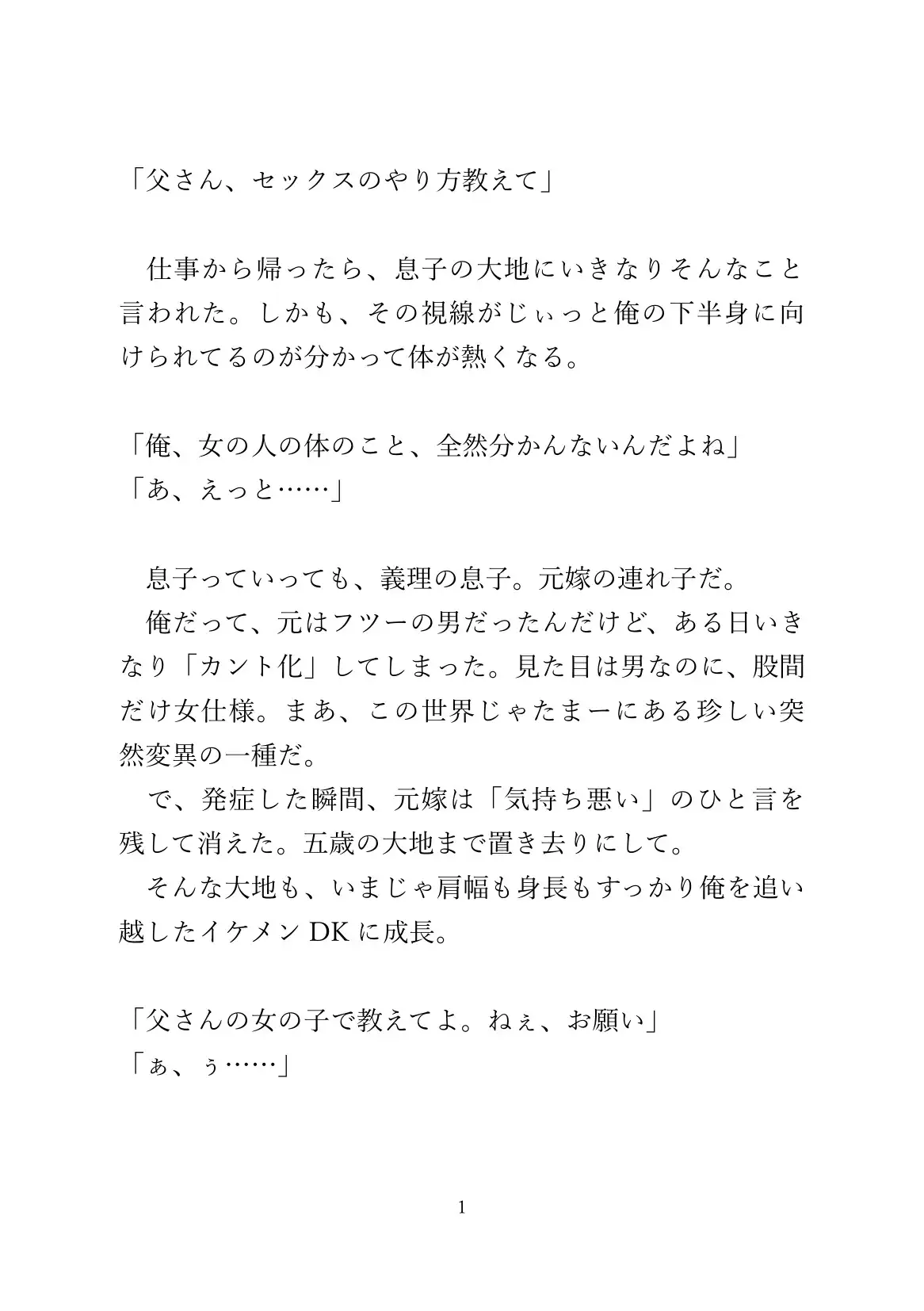 「父さん、セックスのやり方教えて」

仕事から帰ったら、息子の大地にいきなりそんなこと言われた。しかも、その視線がじぃっと俺の下半身に向けられてるのが分かって体が熱くなる。

「俺、女の人の体のこと、全然分かんないんだよね」
「あ、えっと……」

息子っていっても、義理の息子。元嫁の連れ子だ。
俺だって、元はフツーの男だったんだけど、ある日いきなり「カント化」してしまった。見た目は男なのに、股間だけ女仕様。まあ、この世界じゃたまーにある珍しい突然変異の一種だ。
で、発症した瞬間、元嫁は「気持ち悪い」のひと言を残して消えた。五歳の大地まで置き去りにして。
そんな大地も、いまじゃ肩幅も身長もすっかり俺を追い越したイケメンDKに成長。

「父さんの女の子で教えてよ。ねぇ、お願い」
「ぁ、ぅ……」

1